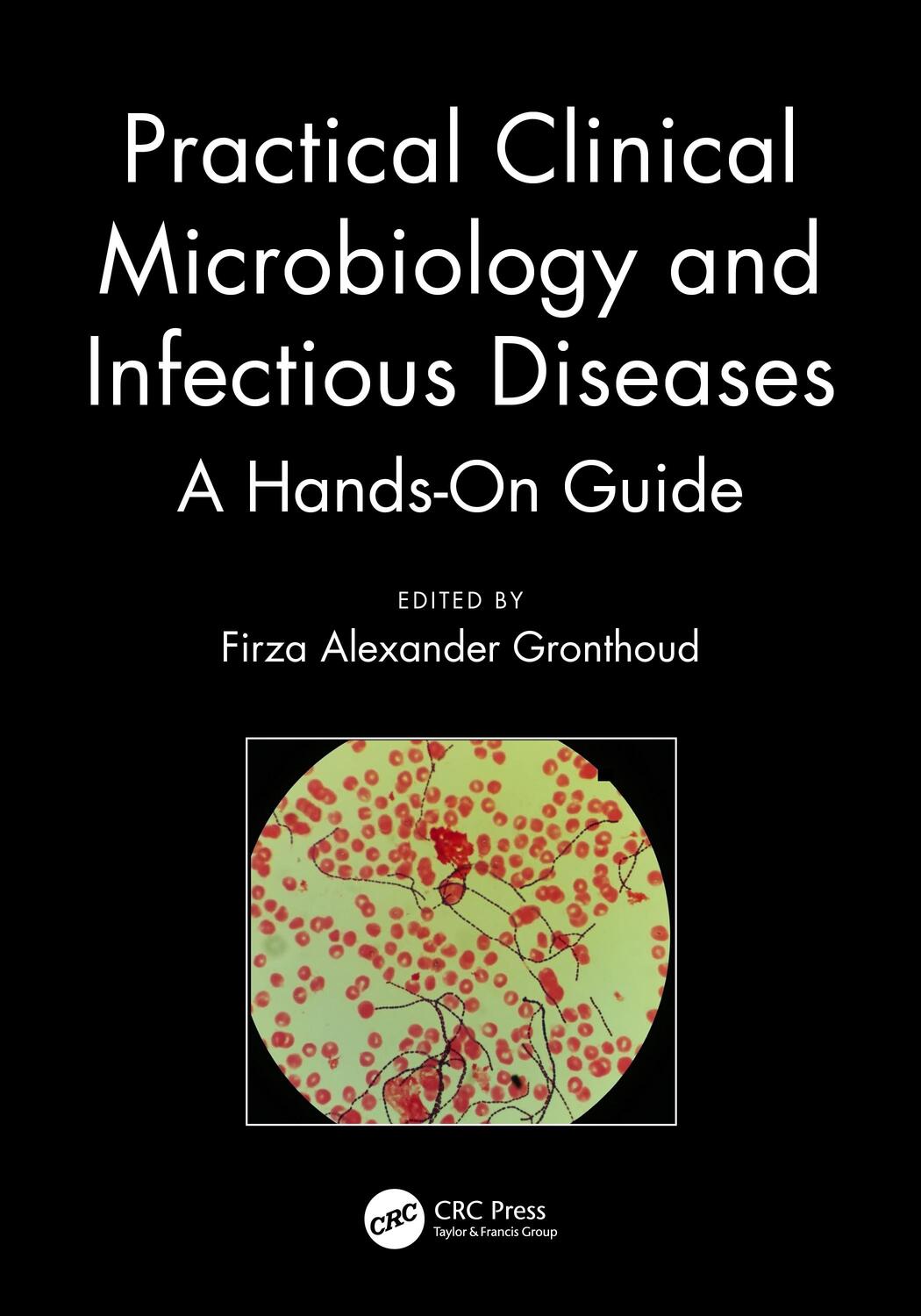 Practical Clinical Microbiology and Infectious Diseases

A Hands-On Guide

EDITED BY

Firza Alexander Gronthoud

CRC

CRC Press
Taylor & Francis Group